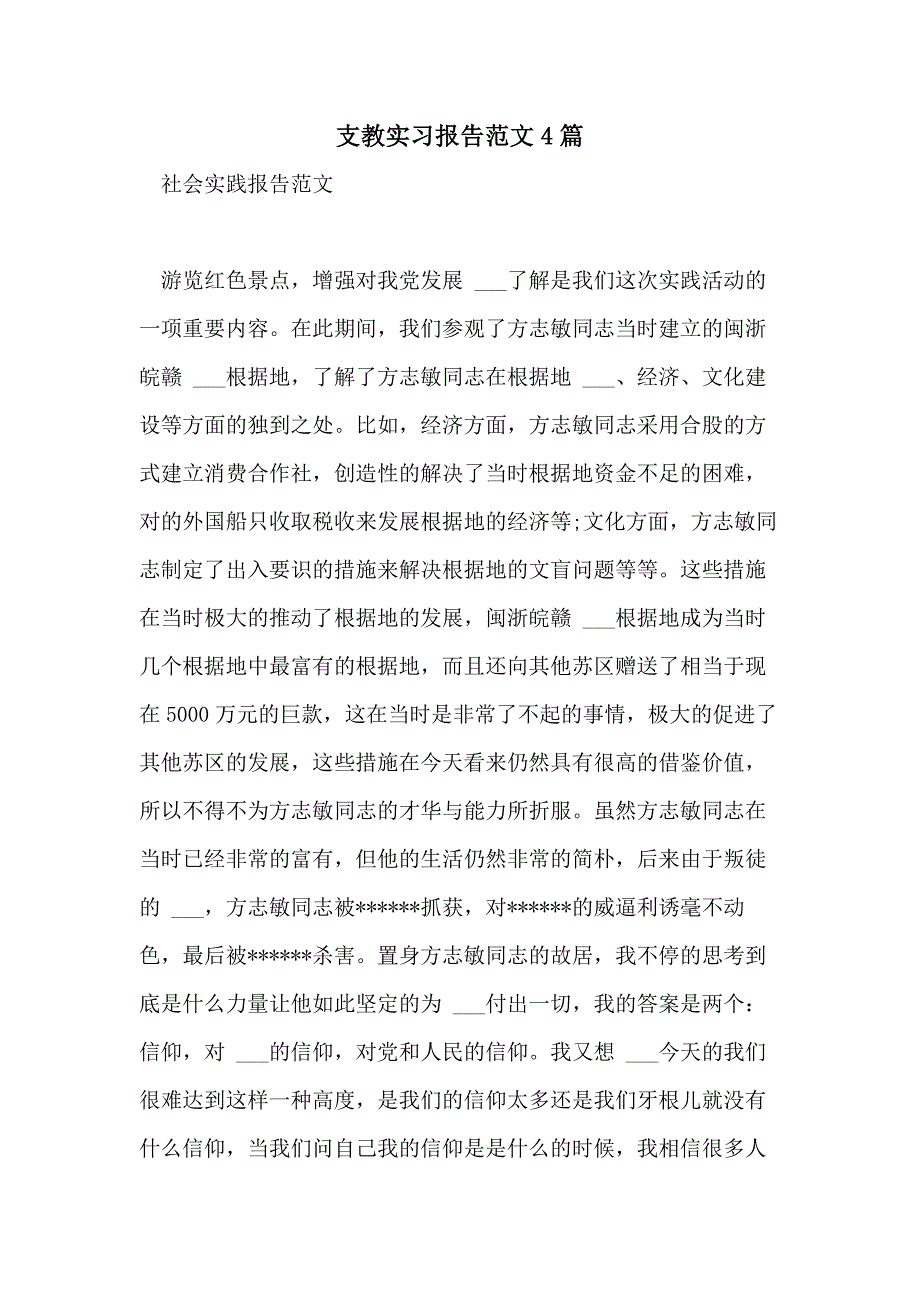 支教实习报告范文4篇

社会实践报告范文

游览红色景点，增强对我党发展 ___了解是我们这次实践活动的一项重要内容。在此期间，我们参观了方志敏同志当时建立的闽浙皖赣 ___根据地，了解了方志敏同志在根据地 ___、经济、文化建设等方面的独到之处。比如，经济方面，方志敏同志采用合股的方式建立消费合作社，创造性的解决了当时根据地资金不足的困难，对的外国船只收取税收来发展根据地的经济等;文化方面，方志敏同志制定了出入要识的措施来解决根据地的文盲问题等等。这些措施在当时极大的推动了根据地的发展，闽浙皖赣 ___根据地成为当时几个根据地中最富有的根据地，而且还向其他苏区赠送了相当于现在5000万元的巨款，这在当时是非常了不起的事情，极大的促进了其他苏区的发展，这些措施在今天看来仍然具有很高的借鉴价值，所以不得不为方志敏同志的才华与能力所折服。虽然方志敏同志在当时已经非常的富有，但他的生活仍然非常的简朴，后来由于叛徒的 ___，方志敏同志被******抓获，对******的威逼利诱毫不动色，最后被******杀害。置身方志敏同志的故居，我不停的思考到底是什么力量让他如此坚定的为 ___付出一切，我的答案是两个：信仰，对 ___的信仰，对党和人民的信仰。我又想 ___今天的我们很难达到这样一种高度，是我们的信仰太多还是我们牙根儿就没有什么信仰，当我们问自己我的信仰是是什么的时候，我相信很多人